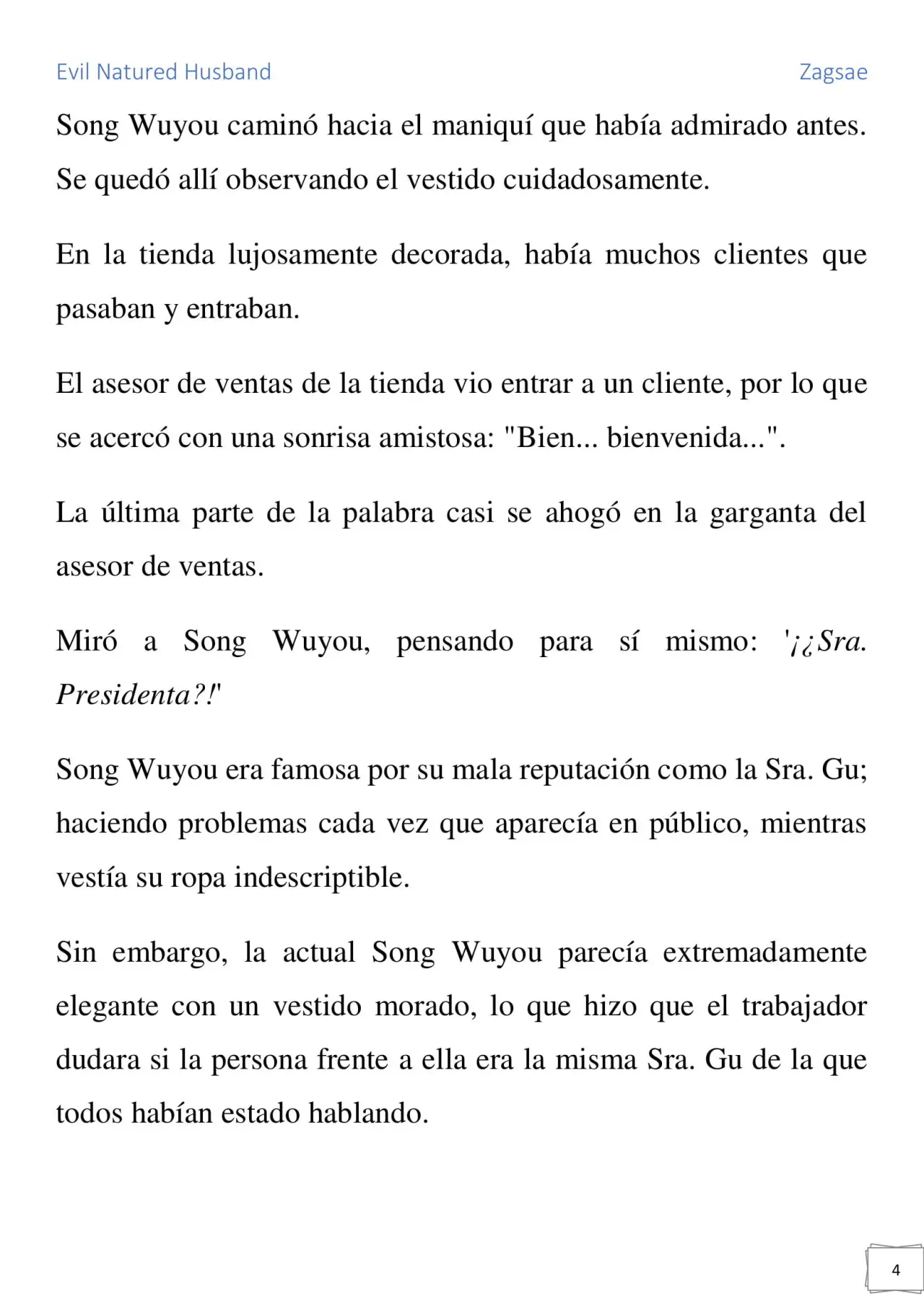 Evil Natured Husband

Zagsae

Song Wuyou caminó hacia el maniquí que había admirado antes. Se quedó allí observando el vestido cuidadosamente.

En la tienda lujosamente decorada, había muchos clientes que pasaban y entraban.

El asesor de ventas de la tienda vio entrar a un cliente, por lo que se acercó con una sonrisa amistosa: "Bien... bienvenida...".

La última parte de la palabra casi se ahogó en la garganta del asesor de ventas.

Miró a Song Wuyou, pensando para sí mismo: '¡¿Sra. Presidenta?!'

Song Wuyou era famosa por su mala reputación como la Sra. Gu; haciendo problemas cada vez que aparecía en público, mientras vestía su ropa indescriptible.

Sin embargo, la actual Song Wuyou parecía extremadamente elegante con un vestido morado, lo que hizo que el trabajador dudara si la persona frente a ella era la misma Sra. Gu de la que todos habían estado hablando.

4